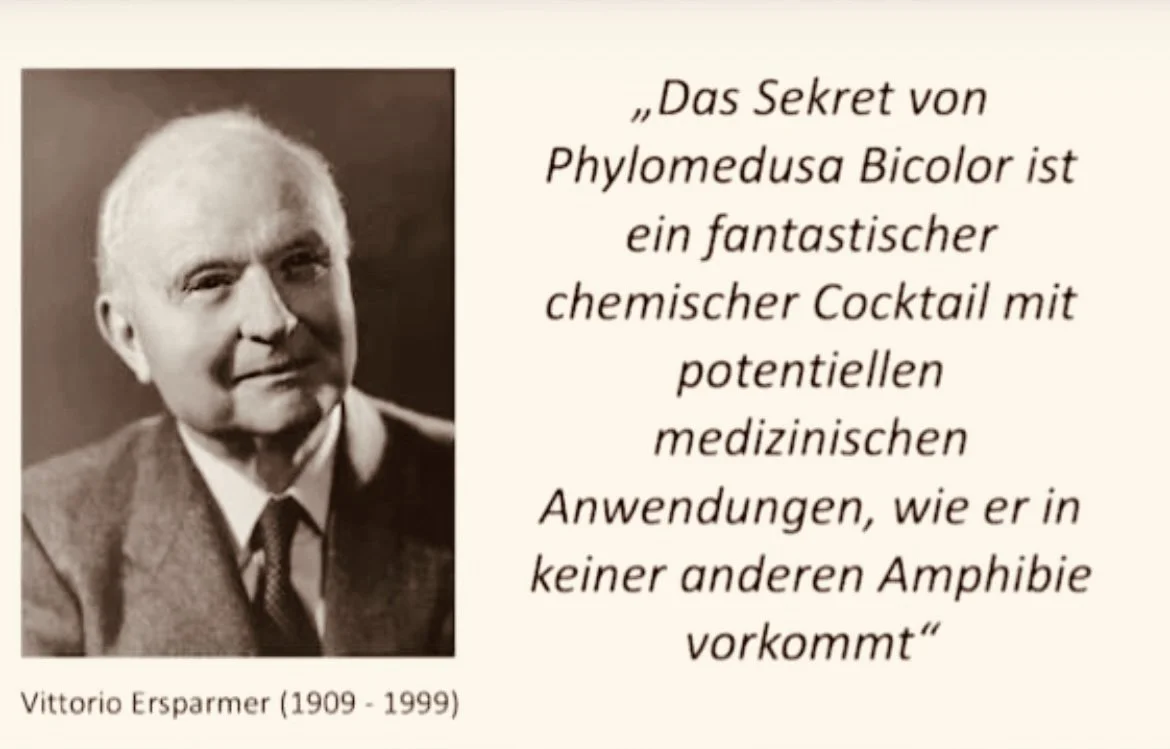 Vittorio Ersparmer (1909 - 1999)

„Das Sekret von Phylomedusa Bicolor ist ein fantastischer chemischer Cocktail mit potentiellen medizinischen Anwendungen, wie er in keiner anderen Amphibie vorkommt“